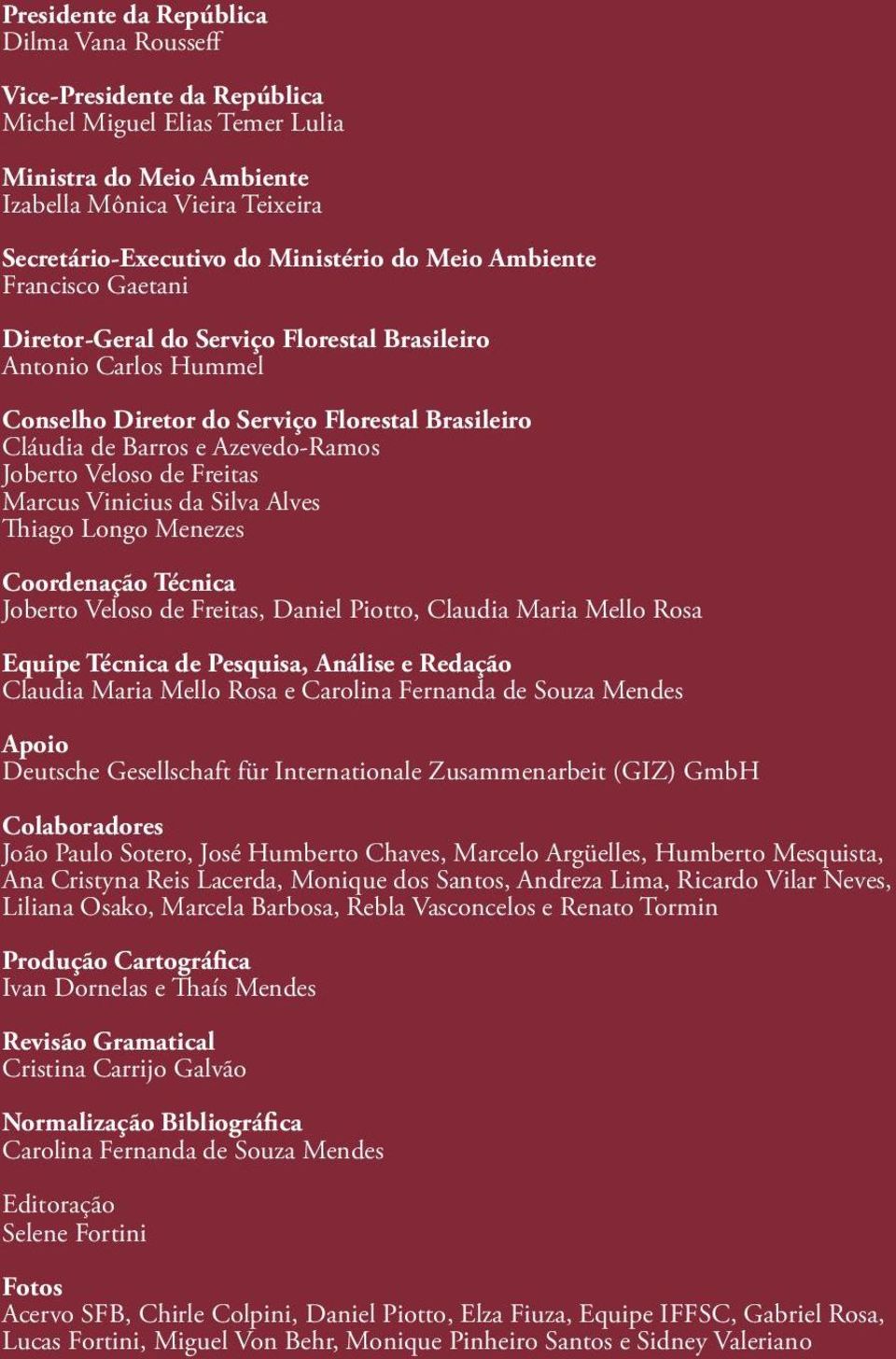 Presidente da República
Dilma Vana Rousseff

Vice-Presidente da República
Michel Miguel Elias Temer Lulia

Ministra do Meio Ambiente
Izabella Mônica Vieira Teixeira

Secretário-Executivo do Ministério do Meio Ambiente
Francisco Gaetani

Diretor-Geral do Serviço Florestal Brasileiro
Antonio Carlos Hummel

Conselho Diretor do Serviço Florestal Brasileiro
Cláudia de Barros e Azevedo-Ramos
Joberto Veloso de Freitas
Marcus Vinicius da Silva Alves
Thiago Longo Menezes

Coordenação Técnica
Joberto Veloso de Freitas, Daniel Piotto, Claudia Maria Mello Rosa

Equipe Técnica de Pesquisa, Análise e Redação
Claudia Maria Mello Rosa e Carolina Fernanda de Souza Mendes

Apoio
Deutsche Gesellschaft für Internationale Zusammenarbeit (GIZ) GmbH

Colaboradores
João Paulo Sotero, José Humberto Chaves, Marcelo Argüelles, Humberto Mesquista, Ana Cristyna Reis Lacerda, Monique dos Santos, Andreza Lima, Ricardo Vilar Neves, Liliana Osako, Marcela Barbosa, Rebla Vasconcelos e Renato Tormin

Produção Cartográfica
Ivan Dornelas e Thaís Mendes

Revisão Gramatical
Cristina Carrijo Galvão

Normalização Bibliográfica
Carolina Fernanda de Souza Mendes

Editoração
Selene Fortini

Fotos
Acervo SFB, Chirle Colpini, Daniel Piotto, Elza Fiuza, Equipe IFFSC, Gabriel Rosa, Lucas Fortini, Miguel Von Behr, Monique Pinheiro Santos e Sidney Valeriano